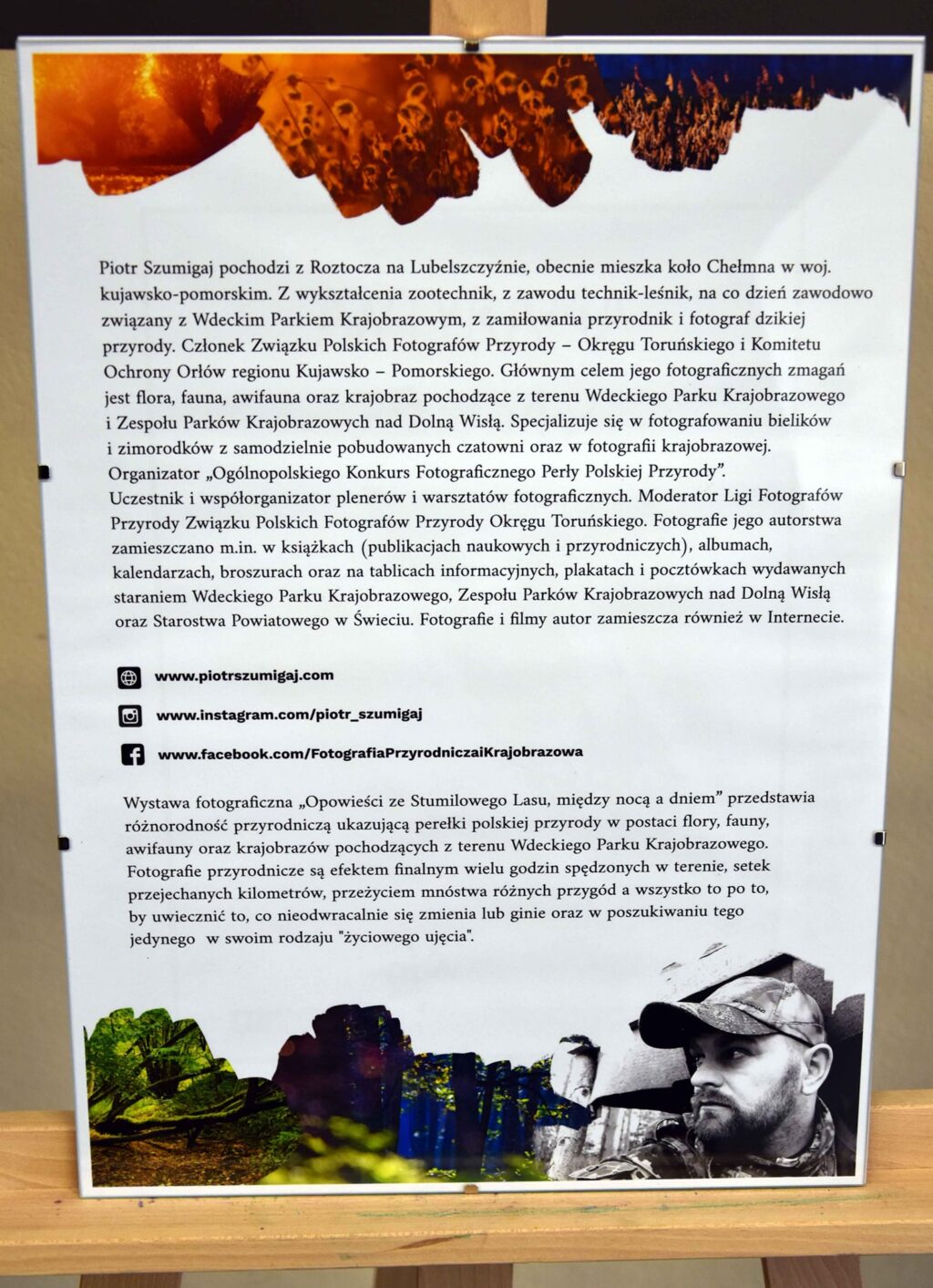 Piotr Szumigaj pochodzi z Roztocza na Lubelszczyźnie, obecnie mieszka koło Chełmna w woj. kujawsko-pomorskim. Z wykształcenia zootechnik, z zawodu technik-leśnik, na co dzień zawodowo związany z Wdeckim Parkiem Krajobrazowym, z zamiłowania przyrodnik i fotograf dzikiej przyrody. Członek Związku Polskich Fotografów Przyrody – Okręgu Toruńskiego i Komitetu Ochrony Orłów regionu Kujawsko – Pomorskiego. Głównym celem jego fotograficznych zmagań jest flora, fauna, awifauna oraz krajobraz pochodzące z terenu Wdeckiego Parku Krajobrazowego i Zespołu Parków Krajobrazowych nad Dolną Wisłą. Specjalizuje się w fotografowaniu bielików i zimorodków z samodzielnie pobudowanych czatowni oraz w fotografii krajobrazowej. Organizator „Ogólnopolskiego Konkurs Fotograficznego Perły Polskiej Przyrody”.
Uczestnik i współorganizator plenerów i warsztatów fotograficznych. Moderator Ligi Fotografów Przyrody Związku Polskich Fotografów Przyrody Okręgu Toruńskiego. Fotografie jego autorstwa zamieszczano m.in. w książkach (publikacjach naukowych i przyrodniczych), albumach, kalendarzach, broszurach oraz na tablicach informacyjnych, plakatach i pocztówkach wydawanych staraniem Wdeckiego Parku Krajobrazowego, Zespołu Parków Krajobrazowych nad Dolną Wisłą oraz Starostwa Powiatowego w Świeciu. Fotografie i filmy autor zamieszcza również w Internecie.

www.piotrszumigaj.com

www.instagram.com/piotr_szumigaj

www.facebook.com/FotografiaPrzyrodniczaiKrajobrazowa

Wystawa fotograficzna „Opowieści ze Stumilowego Lasu, między nocą a dniem” przedstawia różnorodność przyrodniczą ukazującą perełki polskiej przyrody w postaci flory, fauny, awifauny oraz krajobrazów pochodzących z terenu Wdeckiego Parku Krajobrazowego. Fotografie przyrodnicze są efektem finalnym wielu godzin spędzonych w terenie, setek przejechanych kilometrów, przeżyciem mnóstwa różnych przygód a wszystko to po to, by uwiecznić to, co nieodwracalnie się zmienia lub ginie oraz w poszukiwaniu tego jedynego w swoim rodzaju "życiowego ujęcia".